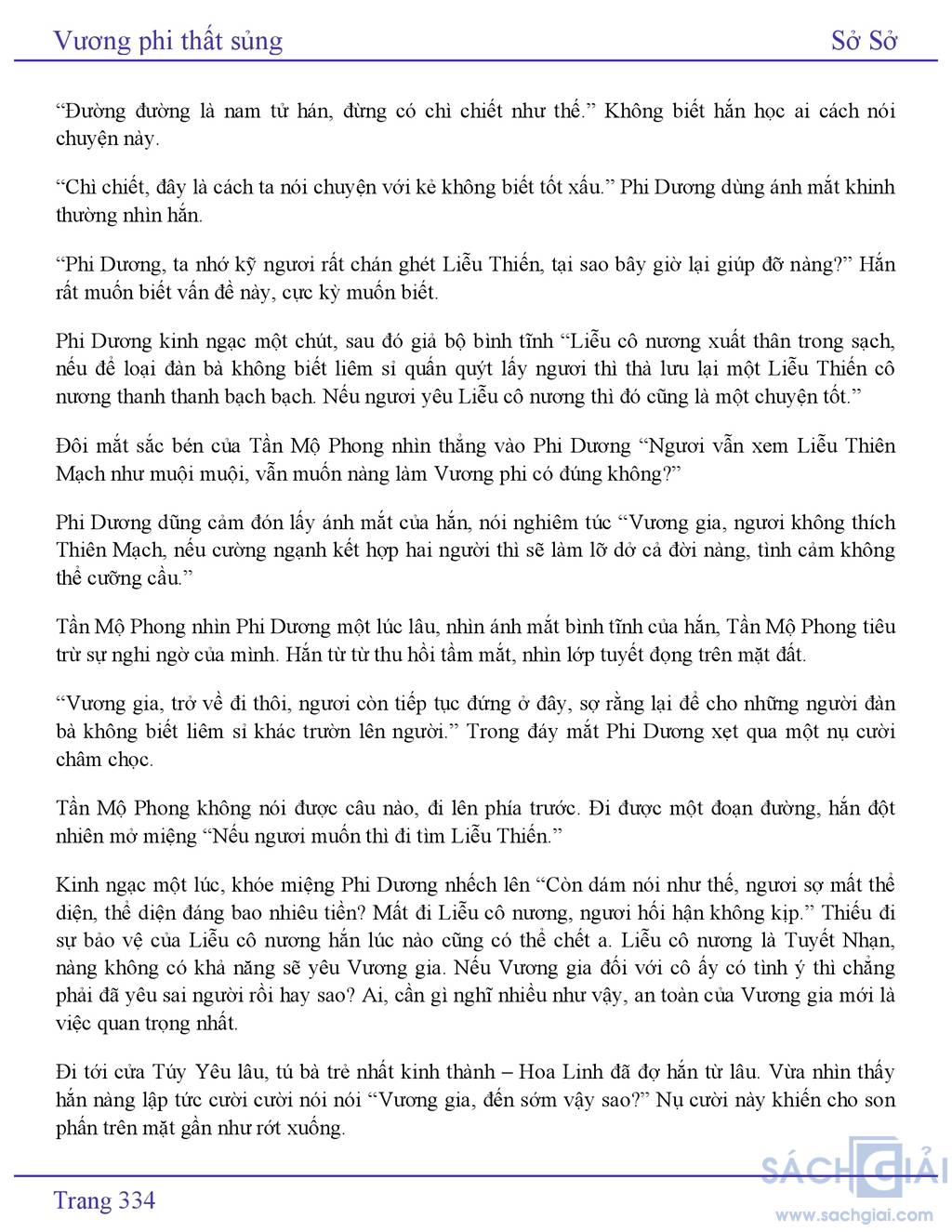 Vương phi thất sủng Sở Sở

“Đường đường là nam tử hán, đừng có chì chiết như thế.” Không biết hắn học ai cách nói chuyện này.

“Chì chiết, đây là cách ta nói chuyện với kẻ không biết tốt xấu.” Phi Dương dùng ánh mắt khinh thường nhìn hắn.

“Phi Dương, ta nhớ kỹ ngươi rất chán ghét Liễu Thiến, tại sao bây giờ lại giúp đỡ nàng?” Hắn rất muốn biết vấn đề này, cực kỳ muốn biết.

Phi Dương kinh ngạc một chút, sau đó giả bộ bình tĩnh “Liễu cô nương xuất thân trong sạch, nếu để loại đàn bà không biết liêm sỉ quấn quýt lấy ngươi thì thà lưu lại một Liễu Thiến cô nương thanh thanh bạch bạch. Nếu ngươi yêu Liễu cô nương thì đó cũng là một chuyện tốt.”

Đôi mắt sắc bén của Tần Mộ Phong nhìn thẳng vào Phi Dương “Ngươi vẫn xem Liễu Thiên Mạch như muội muội, vẫn muốn nàng làm Vương phi có đúng không?”

Phi Dương dũng cảm đón lấy ánh mắt của hắn, nói nghiêm túc “Vương gia, ngươi không thích Thiên Mạch, nếu cường ngạnh kết hợp hai người thì sẽ làm lỡ dở cả đời nàng, tình cảm không thể cưỡng cầu.”

Tần Mộ Phong nhìn Phi Dương một lúc lâu, nhìn ánh mắt bình tĩnh của hắn, Tần Mộ Phong tiêu trừ sự nghi ngờ của mình. Hắn từ từ thu hồi tầm mắt, nhìn lớp tuyết đọng trên mặt đất.

“Vương gia, trở về đi thôi, ngươi còn tiếp tục đứng ở đây, sợ rằng lại để cho những người đàn bà không biết liêm sỉ khác trườn lên người.” Trong đáy mắt Phi Dương xẹt qua một nụ cười châm chọc.

Tần Mộ Phong không nói được câu nào, đi lên phía trước. Đi được một đoạn đường, hắn đột nhiên mở miệng “Nếu ngươi muốn thì đi tìm Liễu Thiến.”

Kinh ngạc một lúc, khóe miệng Phi Dương nhếch lên “Còn dám nói như thế, ngươi sợ mất thể diện, thể diện đáng bao nhiêu tiền? Mất đi Liễu cô nương, ngươi hối hận không kịp.” Thiếu đi sự bảo vệ của Liễu cô nương hắn lúc nào cũng có thể chết a. Liễu cô nương là Tuyết Nhạn, nàng không có khả năng sẽ yêu Vương gia. Nếu Vương gia đối với cô ấy có tình ý thì chẳng phải đã yêu sai người rồi hay sao? Ai, cần gì nghĩ nhiều như vậy, an toàn của Vương gia mới là việc quan trọng nhất.

Đi tới cửa Túy Yêu lâu, tú bà trẻ nhất kinh thành – Hoa Linh đã đợ hắn từ lâu. Vừa nhìn thấy hắn nàng lập tức cười cười nói nói “Vương gia, đến sớm vậy sao?” Nụ cười này khiến cho son phấn trên mặt gần như rớt xuống.

Trang 334

SÁCH GIẢI
www.sachgiai.com